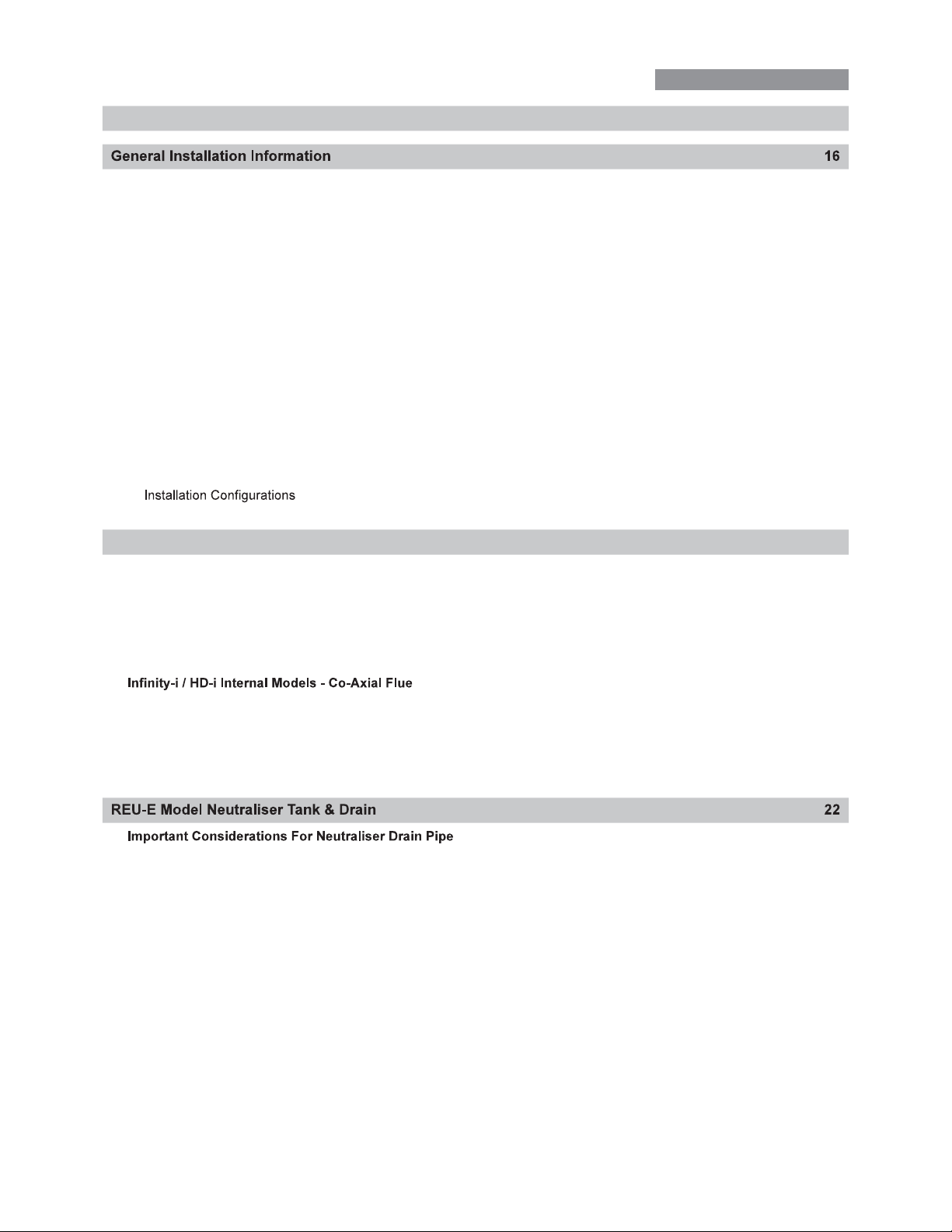 General Installation Information 16

Installation Configurations

Infinity-i / HD-i Internal Models - Co-Axial Flue

REU-E Model Neutraliser Tank & Drain 22

Important Considerations For Neutraliser Drain Pipe